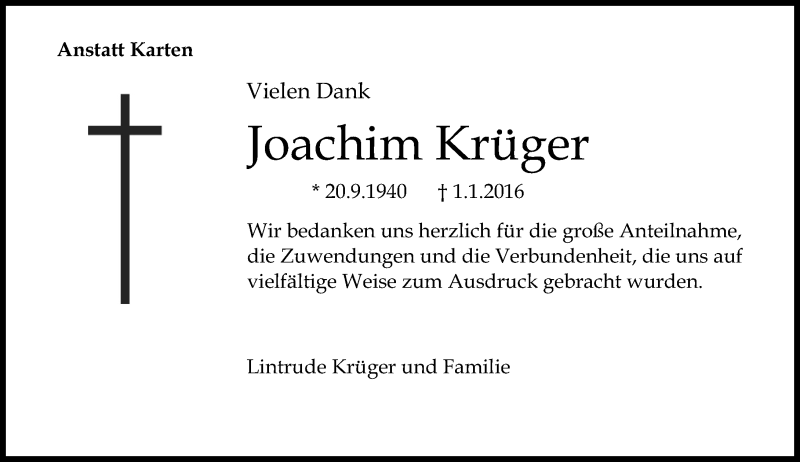 Anstatt Karten

Vielen Dank

Joachim Krüger

* 20.9.1940 † 1.1.2016

Wir bedanken uns herzlich für die große Anteilnahme, die Zuwendungen und die Verbundenheit, die uns auf vielfältige Weise zum Ausdruck gebracht wurden.

Lintrude Krüger und Familie